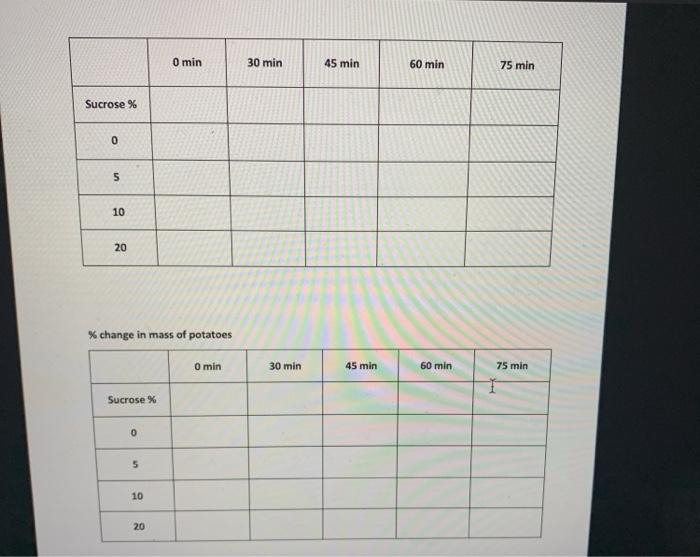 | | 0 min | 30 min | 45 min | 60 min | 75 min |
|---|---|---|---|---|---|
| Sucrose % | | | | | |
| 0 | | | | | |
| 5 | | | | | |
| 10 | | | | | |
| 20 | | | | | |

% change in mass of potatoes

| | 0 min | 30 min | 45 min | 60 min | 75 min |
|---|---|---|---|---|---|
| Sucrose % | | | | | |
| 0 | | | | | |
| 5 | | | | | |
| 10 | | | | | |
| 20 | | | | | |